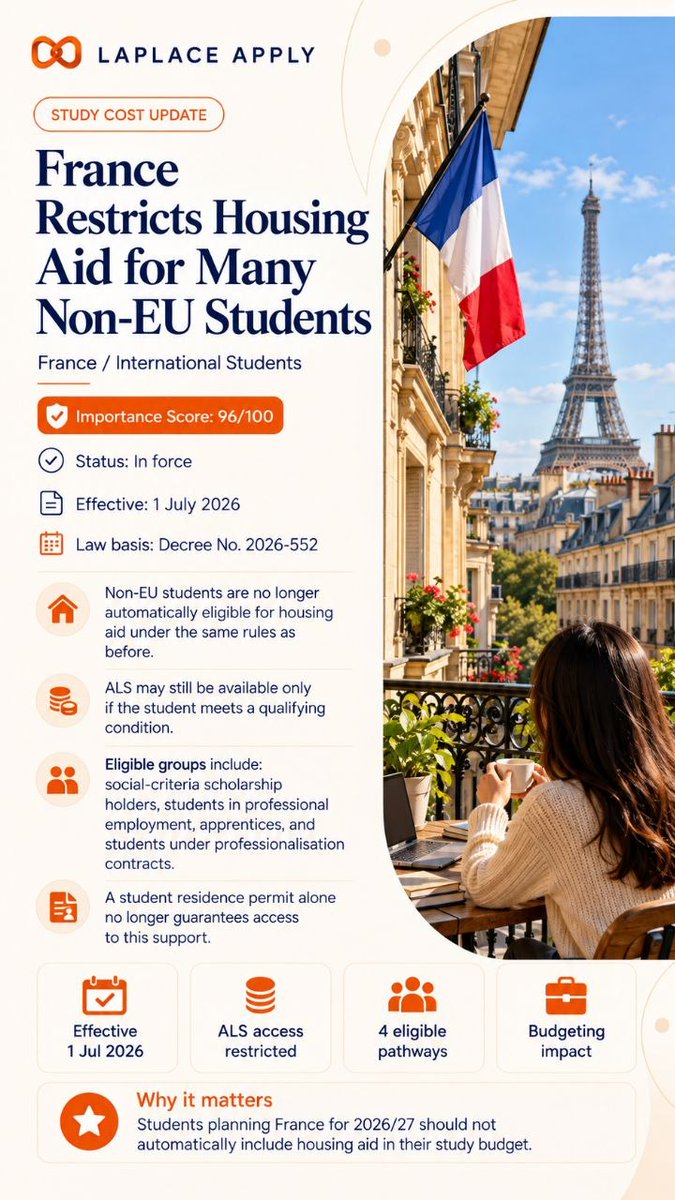 LAPLACE APPLY

STUDY COST UPDATE

France Restricts Housing Aid for Many Non-EU Students

France / International Students

Importance Score: 96/100

Status: In force

Effective: 1 July 2026

Law basis: Decree No. 2026-552

Non-EU students are no longer automatically eligible for housing aid under the same rules as before.

ALS may still be available only if the student meets a qualifying condition.

Eligible groups include: social-criteria scholarship holders, students in professional employment, apprentices, and students under professionalisation contracts.

A student residence permit alone no longer guarantees access to this support.

Effective
1 Jul 2026

ALS access
restricted

4 eligible
pathways

Budgeting
impact

Why it matters
Students planning France for 2026/27 should not automatically include housing aid in their study budget.